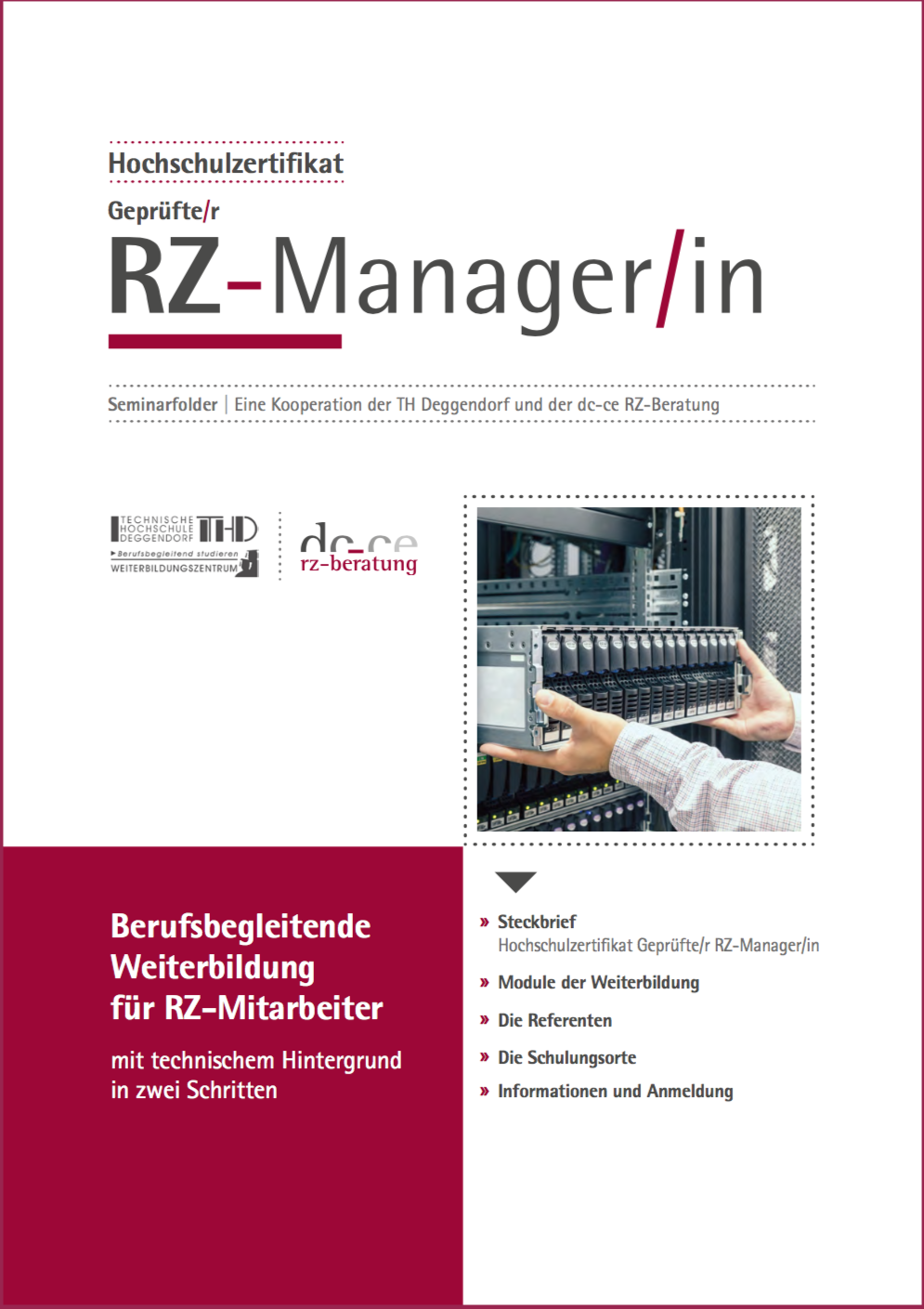 Hochschulzertifikat

Geprüfte/r

RZ-Manager/in

Seminarfolder | Eine Kooperation der TH Deggendorf und der dc-ce RZ-Beratung

TECHNISCHE HOCHSCHULE DEGGENDORF THD
Berufsbegleitend studieren
WEITERBILDUNGSZENTRUM

dc-ce
rz-beratung

Berufsbegleitende Weiterbildung für RZ-Mitarbeiter

mit technischem Hintergrund in zwei Schritten

» Steckbrief
Hochschulzertifikat Geprüfte/r RZ-Manager/in

» Module der Weiterbildung

» Die Referenten

» Die Schulungsorte

» Informationen und Anmeldung